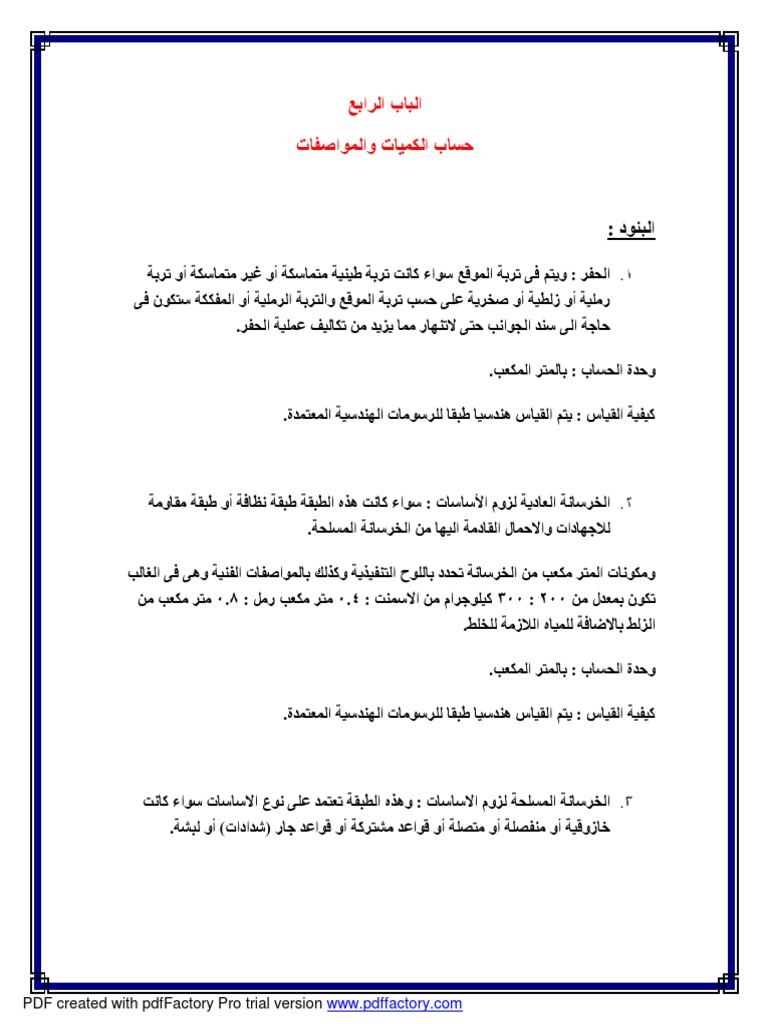 الباب الرابع

حساب الكميات والمواصفات

البنود :

١. الحفر : ويتم فى تربة الموقع سواء كانت تربة طينية متماسكة أو غير متماسكة أو تربة رملية أو زلطية أو صخرية على حسب تربة الموقع والتربة الرملية أو المفككة ستكون فى حاجة الى سند الجوانب حتى لاتنهار مما يزيد من تكاليف عملية الحفر.

وحدة الحساب : بالمتر المكعب.

كيفية القياس : يتم القياس هندسيا طبقا للرسومات الهندسية المعتمدة.

٢. الخرسانة العادية لزوم الأساسات : سواء كانت هذه الطبقة طبقة نظافة أو طبقة مقاومة للاجهادات والاحمال القادمة اليها من الخرسانة المسلحة.

ومكونات المتر مكعب من الخرسانة تحدد باللوح التنفيذية وكذلك بالمواصفات الفنية وهى فى الغالب تكون بمعدل من ٢٠٠ : ٣٠٠ كيلوجرام من الاسمنت : ٠.٤ متر مكعب رمل : ٠.٨ متر مكعب من الزلط بالاضافة للمياه اللازمة للخلط.

وحدة الحساب : بالمتر المكعب.

كيفية القياس : يتم القياس هندسيا طبقا للرسومات الهندسية المعتمدة.

٣. الخرسانة المسلحة لزوم الاساسات : وهذه الطبقة تعتمد على نوع الاساسات سواء كانت خازوقية أو منفصلة أو متصلة أو قواعد مشتركة أو قواعد جار (شدادات) أو لبشة.

PDF created with pdfFactory Pro trial version www.pdffactory.com